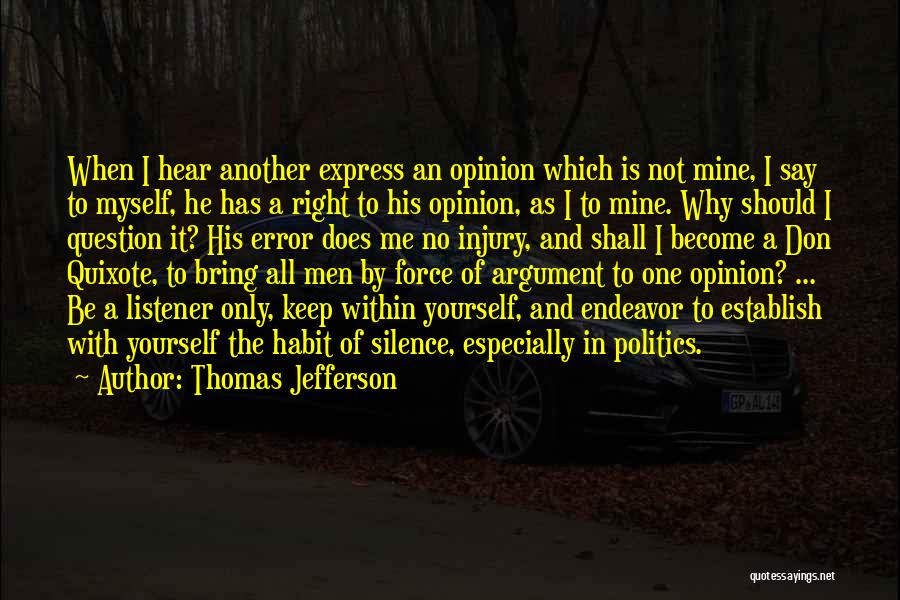 When I hear another express an opinion which is not mine, I say to myself, he has a right to his opinion, as I to mine. Why should I question it? His error does me no injury, and shall I become a Don Quixote, to bring all men by force of argument to one opinion? ... Be a listener only, keep within yourself, and endeavor to establish with yourself the habit of silence, especially in politics.

— Author: Thomas Jefferson

GP AL 14

quotessayings.net